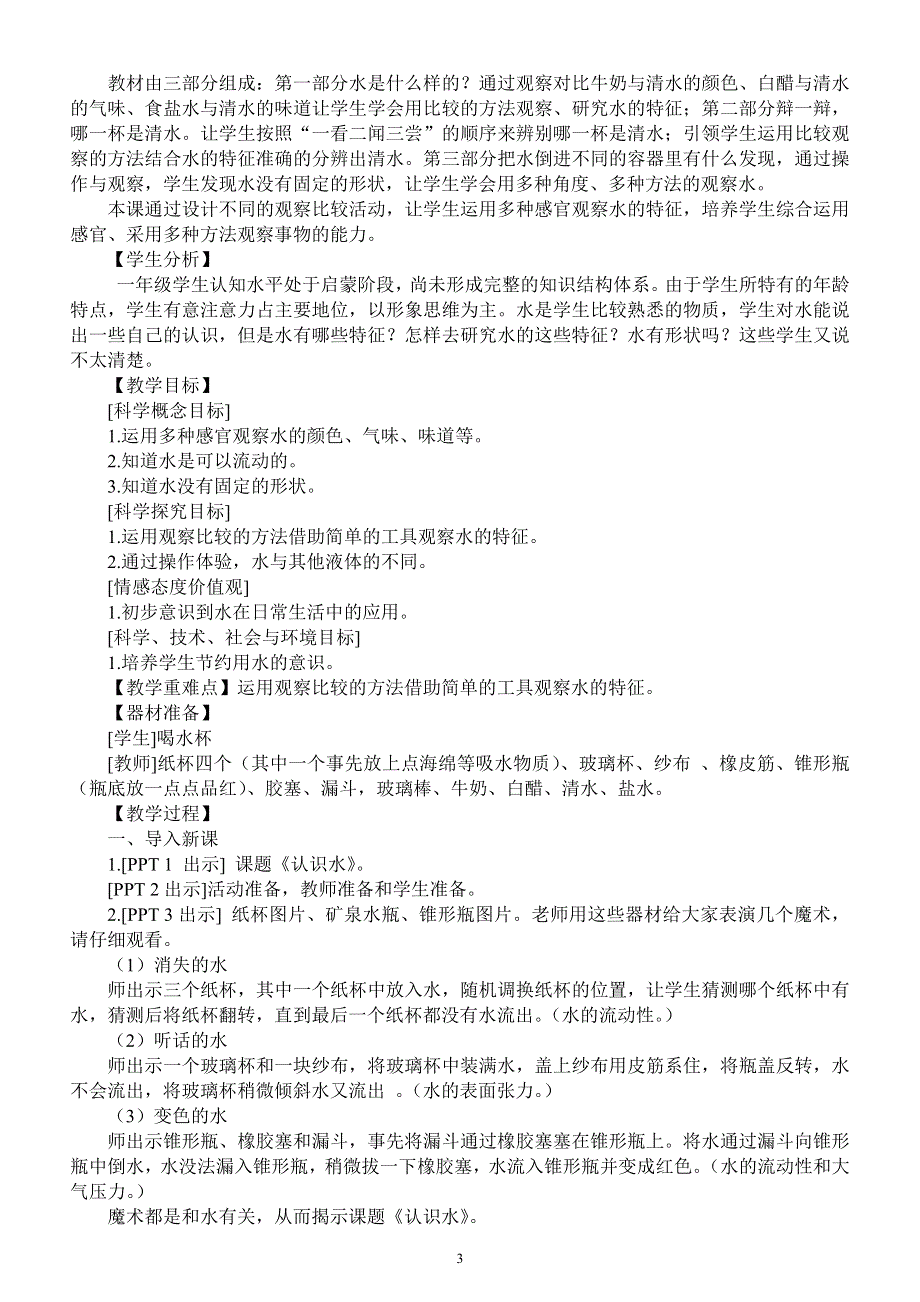 教材由三部分组成：第一部分水是什么样的？通过观察对比牛奶与清水的颜色、白醋与清水的气味、食盐水与清水的味道让学生学会用比较的方法观察、研究水的特征；第二部分辩一辩，哪一杯是清水。让学生按照“一看二闻三尝”的顺序来辨别哪一杯是清水；引领学生运用比较观察的方法结合水的特征准确的分辨出清水。第三部分把水倒进不同的容器里有什么发现，通过操作与观察，学生发现水没有固定的形状，让学生学会用多种角度、多种方法的观察水。

本课通过设计不同的观察比较活动，让学生运用多种感官观察水的特征，培养学生综合运用感官、采用多种方法观察事物的能力。

【学生分析】

一年级学生认知水平处于启蒙阶段，尚未形成完整的知识结构体系。由于学生所特有的年龄特点，学生有意注意力占主要地位，以形象思维为主。水是学生比较熟悉的物质，学生对水能说出一些自己的认识，但是水有哪些特征？怎样去研究水的这些特征？水有形状吗？这些学生又说不太清楚。

【教学目标】

[科学概念目标]

1.运用多种感官观察水的颜色、气味、味道等。

2.知道水是可以流动的。

3.知道水没有固定的形状。

[科学探究目标]

1.运用观察比较的方法借助简单的工具观察水的特征。

2.通过操作体验，水与其他液体的不同。

[情感态度价值观]

1.初步意识到水在日常生活中的应用。

[科学、技术、社会与环境目标]

1.培养学生节约用水的意识。

【教学重难点】运用观察比较的方法借助简单的工具观察水的特征。

【器材准备】

[学生]喝水杯

[教师]纸杯四个（其中一个事先放上点海绵等吸水物质）、玻璃杯、纱布 、橡皮筋、锥形瓶（瓶底放一点点品红）、胶塞、漏斗，玻璃棒、牛奶、白醋、清水、盐水。

【教学过程】

一、导入新课

1.[PPT 1 出示] 课题《认识水》。

[PPT 2 出示]活动准备，教师准备和学生准备。

2.[PPT 3 出示] 纸杯图片、矿泉水瓶、锥形瓶图片。老师用这些器材给大家表演几个魔术，请仔细观看。

（1）消失的水

师出示三个纸杯，其中一个纸杯中放入水，随机调换纸杯的位置，让学生猜测哪个纸杯中有水，猜测后将纸杯翻转，直到最后一个纸杯都没有水流出。(水的流动性。)

（2）听话的水

师出示一个玻璃杯和一块纱布，将玻璃杯中装满水，盖上纱布用皮筋系住，将瓶盖反转，水不会流出，将玻璃杯稍微倾斜水又流出 。(水的表面张力。)

（3）变色的水

师出示锥形瓶、橡胶塞和漏斗，事先将漏斗通过橡胶塞塞在锥形瓶上。将水通过漏斗向锥形瓶中倒水，水没法漏入锥形瓶，稍微拔一下橡胶塞，水流入锥形瓶并变成红色。(水的流动性和大气压力。)

魔术都是和水有关，从而揭示课题《认识水》。

3